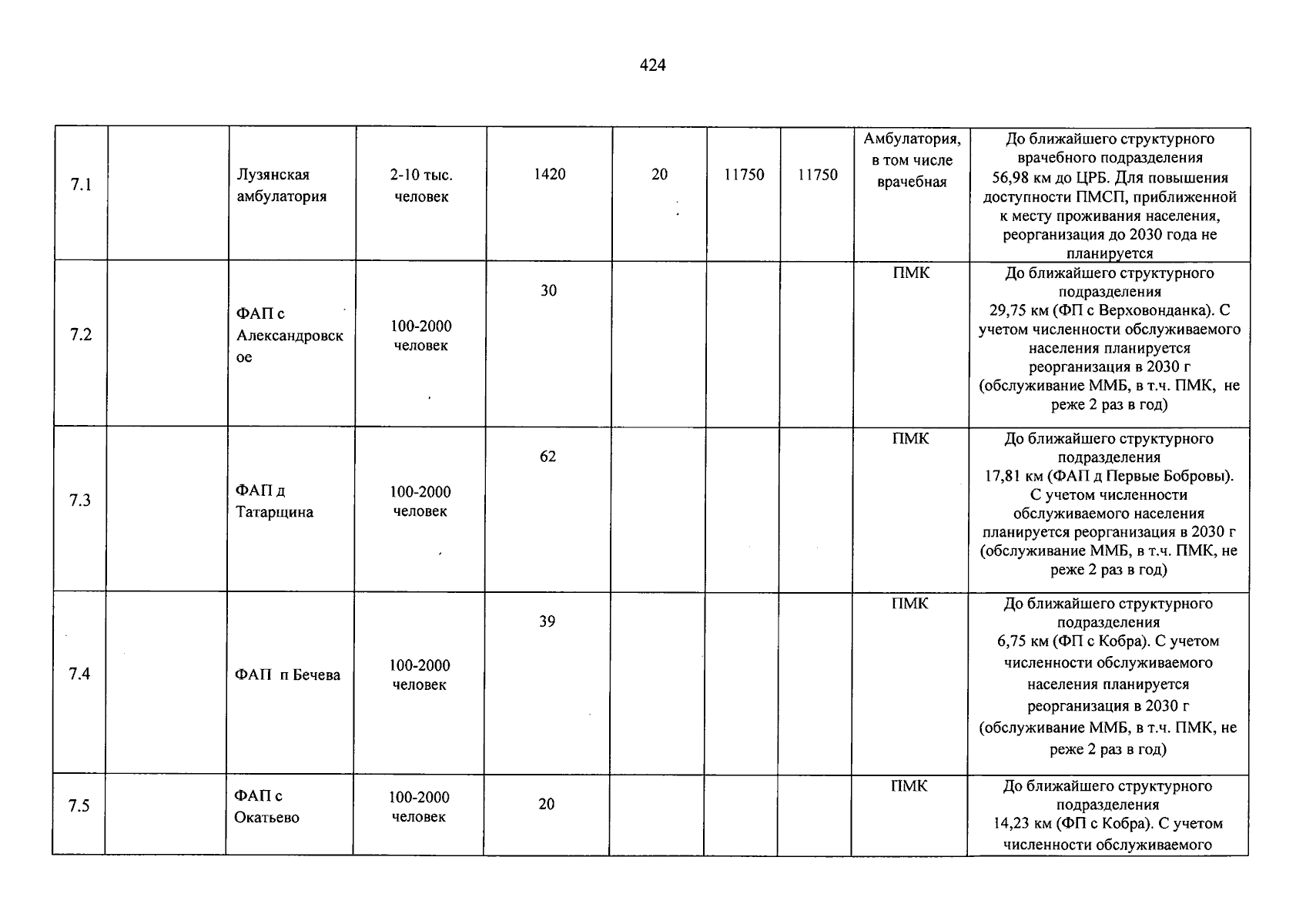 424

| 7.1 |  | Лузянская амбулатория | 2-10 тыс. человек | 1420 | 20 | 11750 | 11750 | Амбулатория, в том числе врачебная | До ближайшего структурного врачебного подразделения 56,98 км до ЦРБ. Для повышения доступности ПМСП, приближенной к месту проживания населения, реорганизация до 2030 года не планируется |
|---|---|---|---|---|---|---|---|---|---|
| 7.2 |  | ФАП с Александровское | 100-2000 человек | 30 |  |  |  | ПМК | До ближайшего структурного подразделения 29,75 км (ФП с Верховонданка). С учетом численности обслуживаемого населения планируется реорганизация в 2030 г (обслуживание ММБ, в т.ч. ПМК, не реже 2 раз в год) |
| 7.3 |  | ФАП д Татарщина | 100-2000 человек | 62 |  |  |  | ПМК | До ближайшего структурного подразделения 17,81 км (ФАП д Первые Бобровы). С учетом численности обслуживаемого населения планируется реорганизация в 2030 г (обслуживание ММБ, в т.ч. ПМК, не реже 2 раз в год) |
| 7.4 |  | ФАП п Бечева | 100-2000 человек | 39 |  |  |  | ПМК | До ближайшего структурного подразделения 6,75 км (ФП с Кобра). С учетом численности обслуживаемого населения планируется реорганизация в 2030 г (обслуживание ММБ, в т.ч. ПМК, не реже 2 раз в год) |
| 7.5 |  | ФАП с Окатьево | 100-2000 человек | 20 |  |  |  | ПМК | До ближайшего структурного подразделения 14,23 км (ФП с Кобра). С учетом численности обслуживаемого |